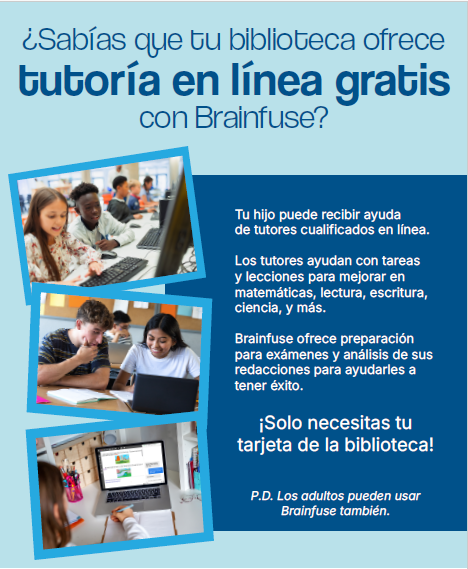 ¿Sabías que tu biblioteca ofrece tutoría en línea gratis con Brainfuse?

Tu hijo puede recibir ayuda de tutores cualificados en línea.

Los tutores ayudan con tareas y lecciones para mejorar en matemáticas, lectura, escritura, ciencia, y más.

Brainfuse ofrece preparación para exámenes y análisis de sus redacciones para ayudarles a tener éxito.

¡Solo necesitas tu tarjeta de la biblioteca!

P.D. Los adultos pueden usar Brainfuse también.